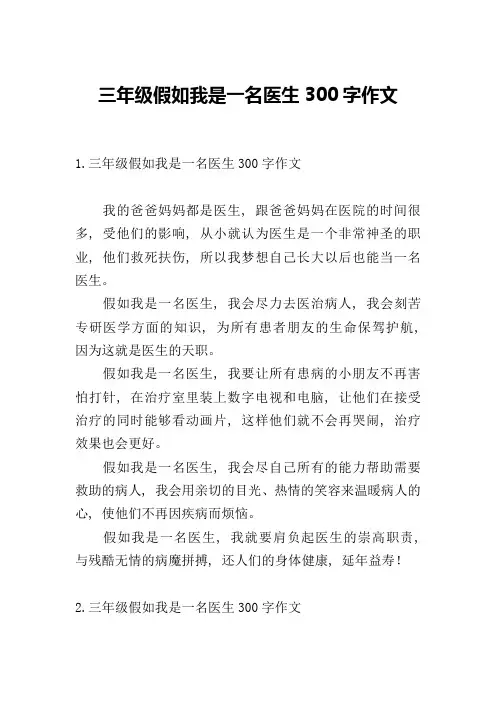 三年级假如我是一名医生 300 字作文

1. 三年级假如我是一名医生 300 字作文

我的爸爸妈妈都是医生，跟爸爸妈妈在医院的时间很多，受他们的影响，从小就认为医生是一个非常神圣的职业，他们救死扶伤，所以我梦想自己长大以后也能当一名医生。

假如我是一名医生，我会尽力去医治病人，我会刻苦专研医学方面的知识，为所有患者朋友的生命保驾护航，因为这就是医生的天职。

假如我是一名医生，我要让所有患病的小朋友不再害怕打针，在治疗室里装上数字电视和电脑，让他们在接受治疗的同时能够看动画片，这样他们就不会再哭闹，治疗效果也会更好。

假如我是一名医生，我会尽自己所有的能力帮助需要救助的病人，我会用亲切的目光、热情的笑容来温暖病人的心，使他们不再因疾病而烦恼。

假如我是一名医生，我就要肩负起医生的崇高职责，与残酷无情的病魔拼搏，还人们的身体健康，延年益寿！

2. 三年级假如我是一名医生 300 字作文